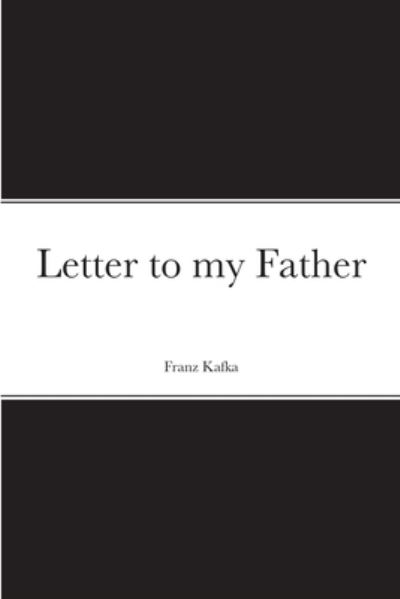 Letter to my Father

Franz Kafka